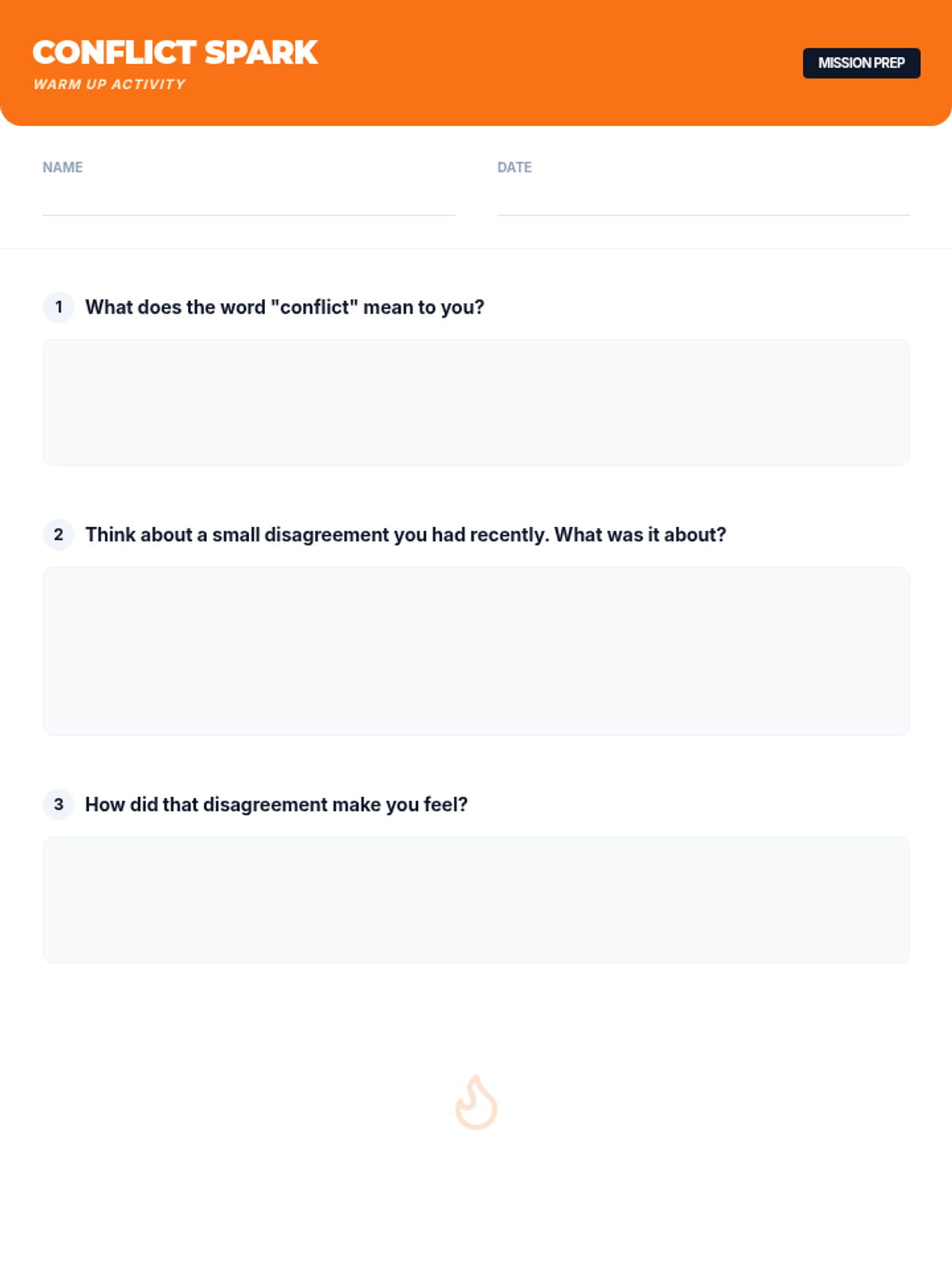 CONFLICT SPARK
WARM UP ACTIVITY

MISSION PREP

NAME

DATE

1 What does the word "conflict" mean to you?

2 Think about a small disagreement you had recently. What was it about?

3 How did that disagreement make you feel?